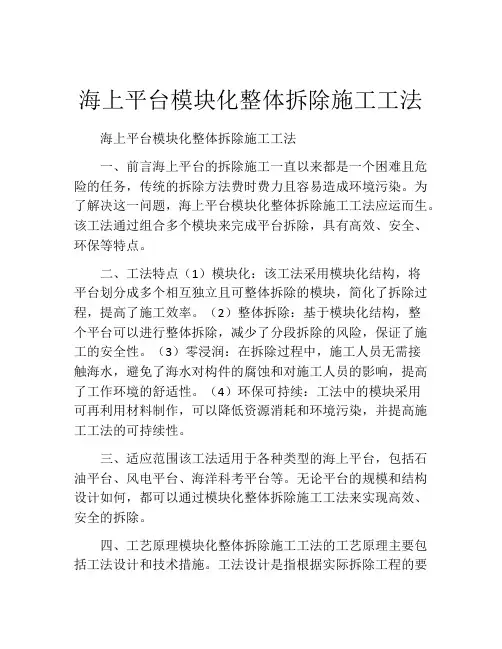 海上平台模块化整体拆除施工工法

海上平台模块化整体拆除施工工法

一、前言海上平台的拆除施工一直以来都是一个困难且危险的任务，传统的拆除方法费时费力且容易造成环境污染。为了解决这一问题，海上平台模块化整体拆除施工工法应运而生。该工法通过组合多个模块来完成平台拆除，具有高效、安全、环保等特点。

二、工法特点（1）模块化：该工法采用模块化结构，将平台划分成多个相互独立且可整体拆除的模块，简化了拆除过程，提高了施工效率。（2）整体拆除：基于模块化结构，整个平台可以进行整体拆除，减少了分段拆除的风险，保证了施工的安全性。（3）零浸润：在拆除过程中，施工人员无需接触海水，避免了海水对构件的腐蚀和对施工人员的影响，提高了工作环境的舒适性。（4）环保可持续：工法中的模块采用可再利用材料制作，可以降低资源消耗和环境污染，并提高施工工法的可持续性。

三、适应范围该工法适用于各种类型的海上平台，包括石油平台、风电平台、海洋科考平台等。无论平台的规模和结构设计如何，都可以通过模块化整体拆除施工工法来实现高效、安全的拆除。

四、工艺原理模块化整体拆除施工工法的工艺原理主要包括工法设计和技术措施。工法设计是指根据实际拆除工程的要